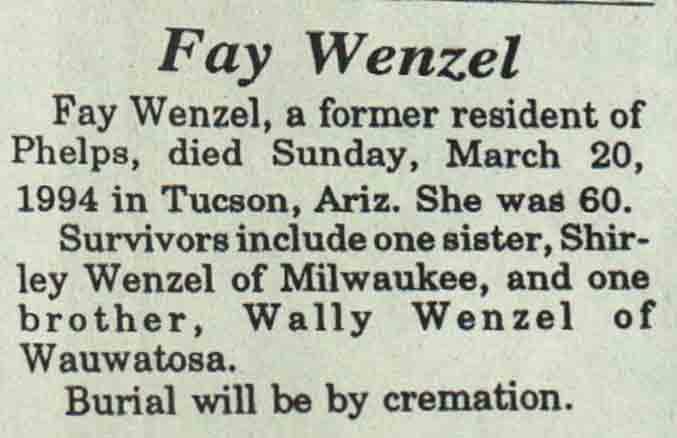 Fay Wenzel

Fay Wenzel, a former resident of Phelps, died Sunday, March 20, 1994 in Tucson, Ariz. She was 60.

Survivors include one sister, Shirley Wenzel of Milwaukee, and one brother, Wally Wenzel of Wauwatosa.

Burial will be by cremation.